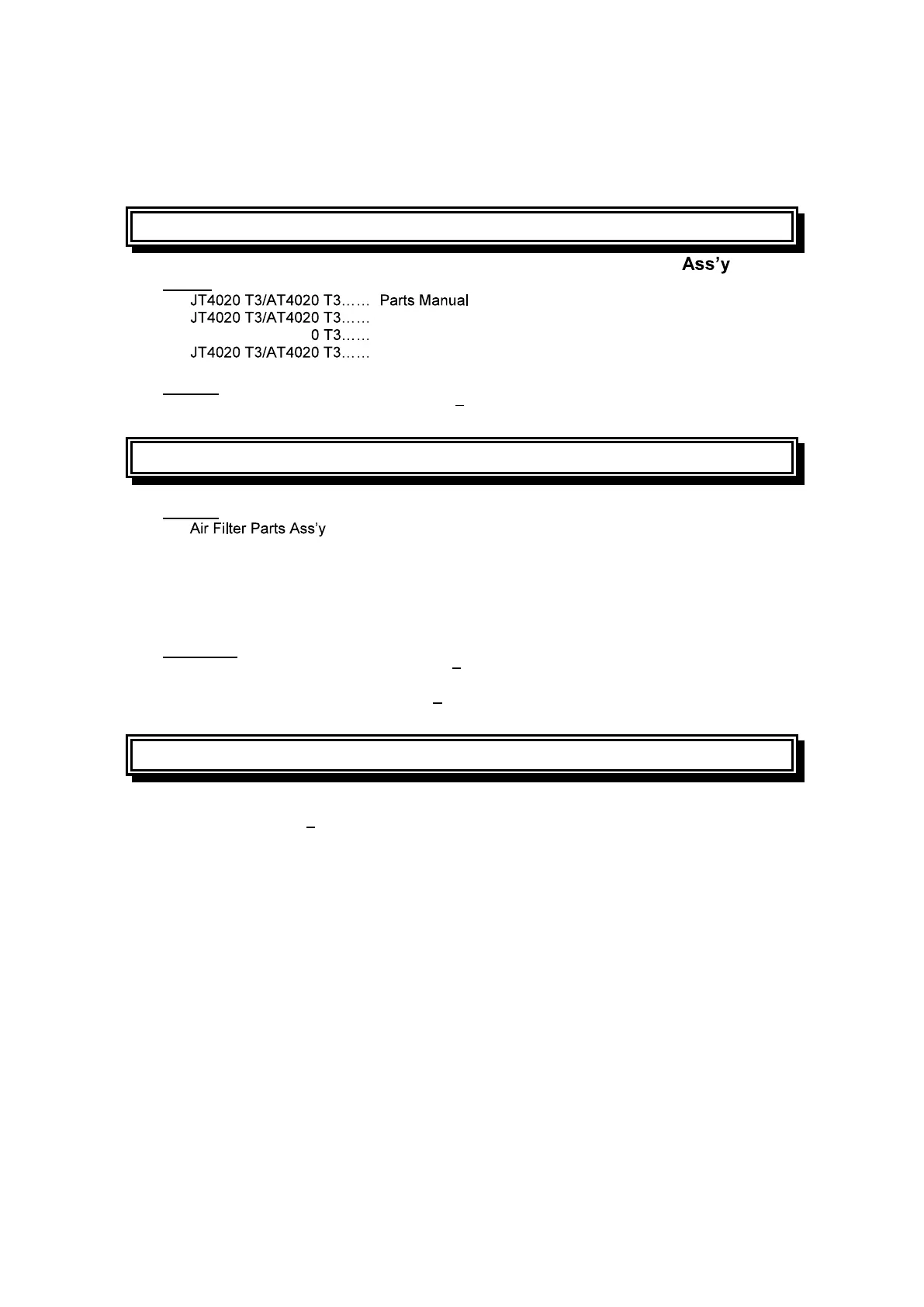 Ass'y

JT4020 T3/AT4020 T3…… Parts Manual
JT4020 T3/AT4020 T3……
0 T3……
JT4020 T3/AT4020 T3……

Air Filter Parts Ass'y